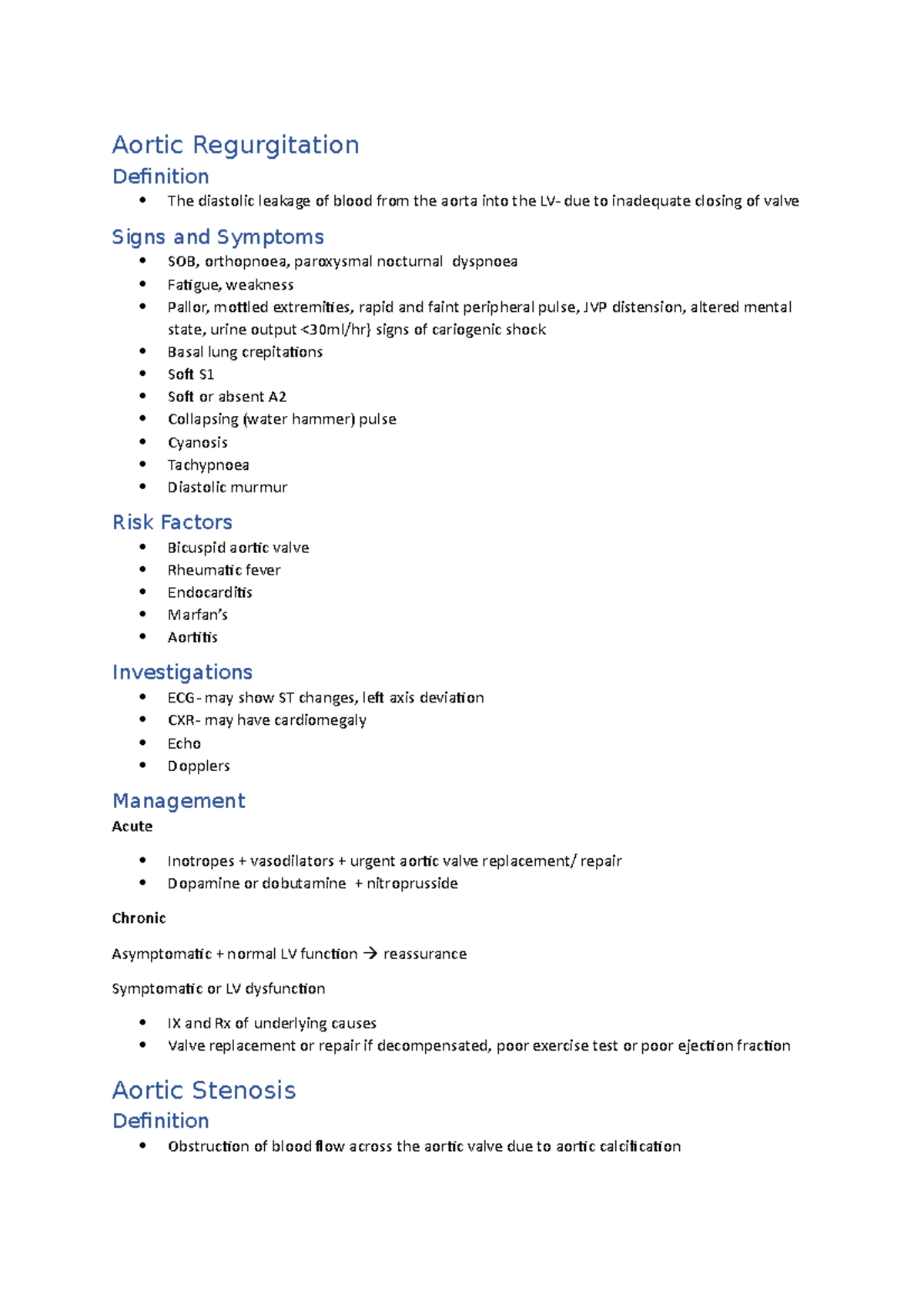 Aortic Regurgitation

Definition

• The diastolic leakage of blood from the aorta into the LV- due to inadequate closing of valve

Signs and Symptoms

• SOB, orthopnoea, paroxysmal nocturnal dyspnoea
• Fatigue, weakness
• Pallor, mottled extremities, rapid and faint peripheral pulse, JVP distension, altered mental state, urine output <30ml/hr} signs of cariogenic shock
• Basal lung crepitations
• Soft S1
• Soft or absent A2
• Collapsing (water hammer) pulse
• Cyanosis
• Tachypnoea
• Diastolic murmur

Risk Factors

• Bicuspid aortic valve
• Rheumatic fever
• Endocarditis
• Marfan's
• Aortitis

Investigations

• ECG- may show ST changes, left axis deviation
• CXR- may have cardiomegaly
• Echo
• Dopplers

Management

Acute

• Inotropes + vasodilators + urgent aortic valve replacement/ repair
• Dopamine or dobutamine + nitroprusside

Chronic

Asymptomatic + normal LV function → reassurance

Symptomatic or LV dysfunction

• IX and Rx of underlying causes
• Valve replacement or repair if decompensated, poor exercise test or poor ejection fraction

Aortic Stenosis

Definition

• Obstruction of blood flow across the aortic valve due to aortic calcification